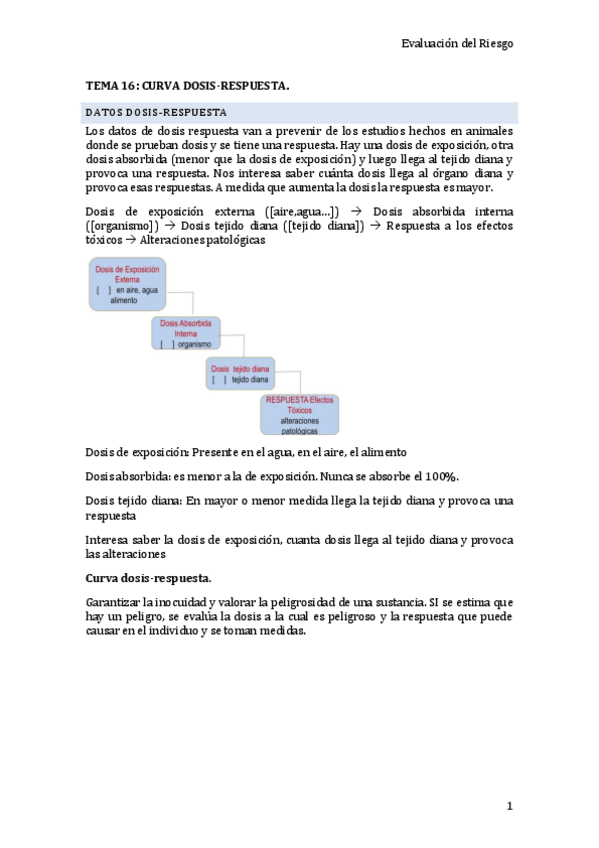 Evaluación del Riesgo

TEMA 16: CURVA DOSIS-RESPUESTA.

DATOS DOSIS-RESPUESTA

Los datos de dosis respuesta van a prevenir de los estudios hechos en animales donde se prueban dosis y se tiene una respuesta. Hay una dosis de exposición, otra dosis absorbida (menor que la dosis de exposición) y luego llega al tejido diana y provoca una respuesta. Nos interesa saber cuánta dosis llega al órgano diana y provoca esas respuestas. A medida que aumenta la dosis la respuesta es mayor.

Dosis de exposición externa ([aire,agua…]) → Dosis absorbida interna ([organismo]) → Dosis tejido diana ([tejido diana]) → Respuesta a los efectos tóxicos → Alteraciones patológicas

Dosis de Exposición Externa
[ ] en aire, agua alimento

Dosis Absorbida Interna
[ ] organismo

Dosis tejido diana
[ ] tejido diana

RESPUESTA Efectos Tóxicos
alteraciones patológicas

Dosis de exposición: Presente en el agua, en el aire, el alimento

Dosis absorbida: es menor a la de exposición. Nunca se absorbe el 100%.

Dosis tejido diana: En mayor o menor medida llega la tejido diana y provoca una respuesta

Interesa saber la dosis de exposición, cuanta dosis llega al tejido diana y provoca las alteraciones

Curva dosis-respuesta.

Garantizar la inocuidad y valorar la peligrosidad de una sustancia. SI se estima que hay un peligro, se evalúa la dosis a la cual es peligroso y la respuesta que puede causar en el individuo y se toman medidas.

1